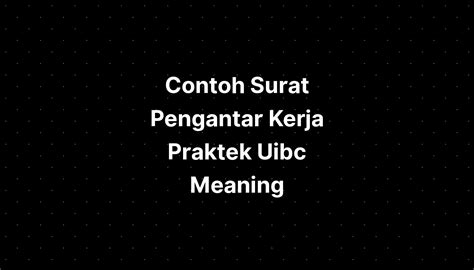 Contoh Surat Pengantar Kerja Praktek Uibc Meaning